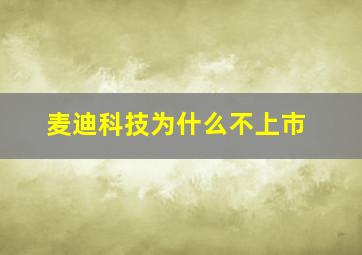 麦迪科技为什么不上市